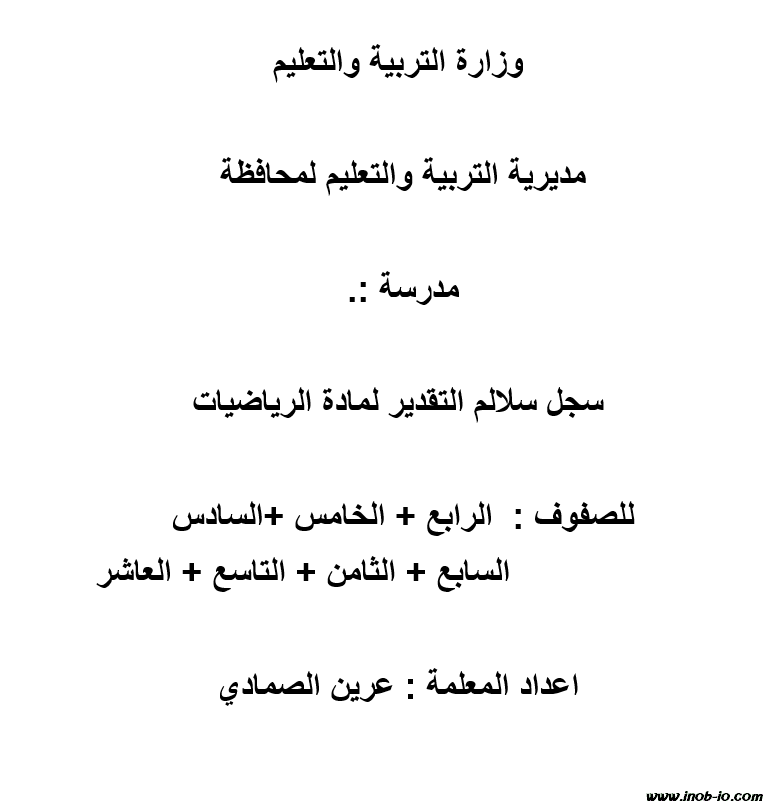 وزارة التربية والتعليم

مديرية التربية والتعليم لمحافظة

مدرسة :.

سجل سلالم التقدير لمادة الرياضيات

للصفوف : الرابع + الخامس +السادس
السابع + الثامن + التاسع + العاشر

اعداد المعلمة : عرين الصمادي

www.inob-io.com